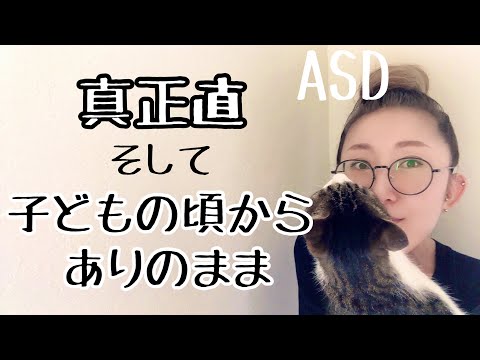 ASD

真正直

そして

子どもの頃から

ありのまま